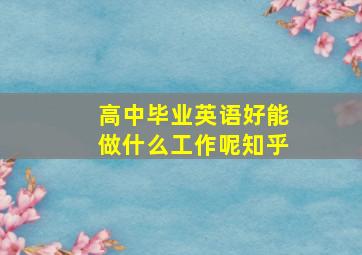 高中毕业英语好能做什么工作呢知乎